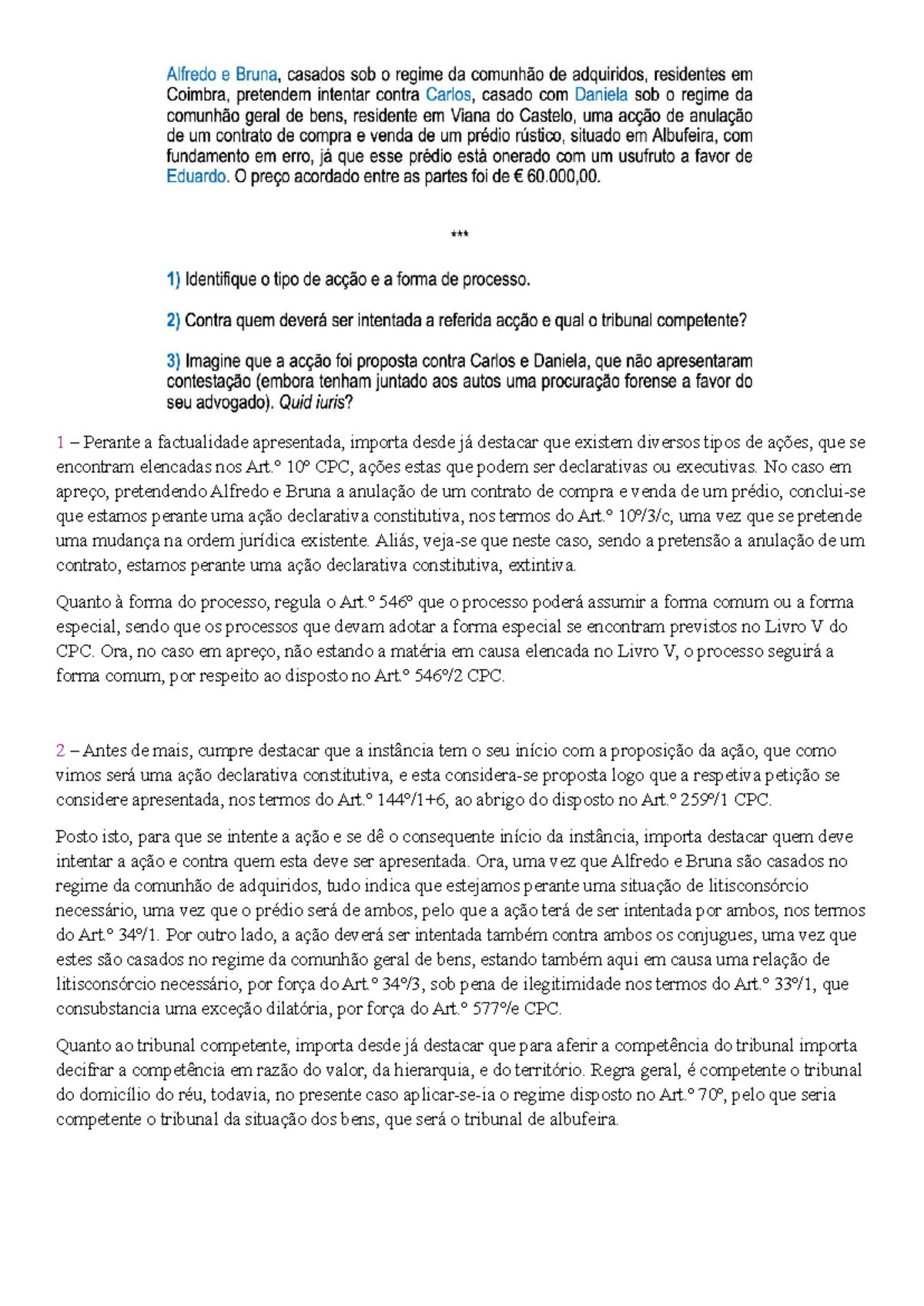 Alfredo e Bruna, casados sob o regime da comunhão de adquiridos, residentes em Coimbra, pretendem intentar contra Carlos, casado com Daniela sob o regime da comunhão geral de bens, residente em Viana do Castelo, uma acção de anulação de um contrato de compra e venda de um prédio rústico, situado em Albufeira, com fundamento em erro, já que esse prédio está onerado com um usufruto a favor de Eduardo. O preço acordado entre as partes foi de € 60.000,00.

***

1) Identifique o tipo de acção e a forma de processo.

2) Contra quem deverá ser intentada a referida acção e qual o tribunal competente?

3) Imagine que a acção foi proposta contra Carlos e Daniela, que não apresentaram contestação (embora tenham juntado aos autos uma procuração forense a favor do seu advogado). Quid iuris?

1 – Perante a factualidade apresentada, importa desde já destacar que existem diversos tipos de ações, que se encontram elencadas nos Art.º 10º CPC, ações estas que podem ser declarativas ou executivas. No caso em apreço, pretendendo Alfredo e Bruna a anulação de um contrato de compra e venda de um prédio, conclui-se que estamos perante uma ação declarativa constitutiva, nos termos do Art.º 10º/3/c, uma vez que se pretende uma mudança na ordem jurídica existente. Aliás, veja-se que neste caso, sendo a pretensão a anulação de um contrato, estamos perante uma ação declarativa constitutiva, extintiva.

Quanto à forma do processo, regula o Art.º 546º que o processo poderá assumir a forma comum ou a forma especial, sendo que os processos que devam adotar a forma especial se encontram previstos no Livro V do CPC. Ora, no caso em apreço, não estando a matéria em causa elencada no Livro V, o processo seguirá a forma comum, por respeito ao disposto no Art.º 546º/2 CPC.

2 – Antes de mais, cumpre destacar que a instância tem o seu início com a proposição da ação, que como vimos será uma ação declarativa constitutiva, e esta considera-se proposta logo que a respetiva petição se considere apresentada, nos termos do Art.º 144º/1+6, ao abrigo do disposto no Art.º 259º/1 CPC.

Posto isto, para que se intente a ação e se dê o consequente início da instância, importa destacar quem deve intentar a ação e contra quem esta deve ser apresentada. Ora, uma vez que Alfredo e Bruna são casados no regime da comunhão de adquiridos, tudo indica que estejamos perante uma situação de litisconsórcio necessário, uma vez que o prédio será de ambos, pelo que a ação terá de ser intentada por ambos, nos termos do Art.º 34º/1. Por outro lado, a ação deverá ser intentada também contra ambos os conjugues, uma vez que estes são casados no regime da comunhão geral de bens, estando também aqui em causa uma relação de litisconsórcio necessário, por força do Art.º 34º/3, sob pena de ilegitimidade nos termos do Art.º 33º/1, que consubstancia uma exceção dilatória, por força do Art.º 577º/e CPC.

Quanto ao tribunal competente, importa desde já destacar que para aferir a competência do tribunal importa decifrar a competência em razão do valor, da hierarquia, e do território. Regra geral, é competente o tribunal do domicílio do réu, todavia, no presente caso aplicar-se-ia o regime disposto no Art.º 70º, pelo que seria competente o tribunal da situação dos bens, que será o tribunal de albufeira.